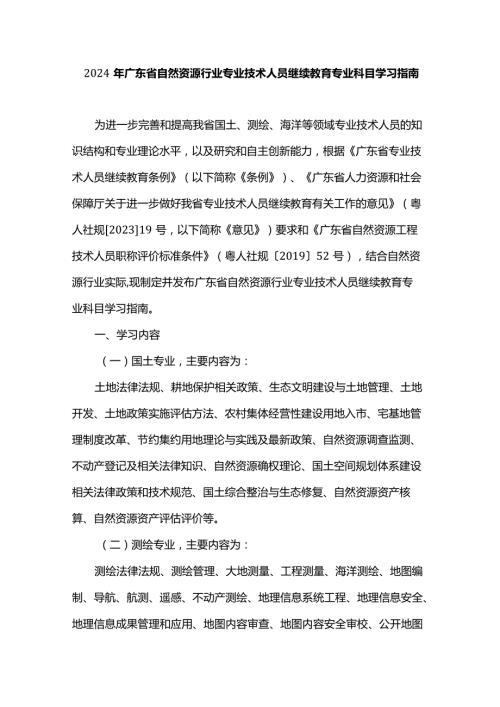 2024 年广东省自然资源行业专业技术人员继续教育专业科目学习指南

为进一步完善和提高我省国土、测绘、海洋等领域专业技术人员的知识结构和专业理论水平，以及研究和自主创新能力，根据《广东省专业技术人员继续教育条例》（以下简称《条例》）、《广东省人力资源和社会保障厅关于进一步做好我省专业技术人员继续教育有关工作的意见》（粤人社规[2023]19 号，以下简称《意见》）要求和《广东省自然资源工程技术人员职称评价标准条件》（粤人社规〔2019〕52 号），结合自然资源行业实际,现制定并发布广东省自然资源行业专业技术人员继续教育专业科目学习指南。

一、学习内容

（一）国土专业，主要内容为：

土地法律法规、耕地保护相关政策、生态文明建设与土地管理、土地开发、土地政策实施评估方法、农村集体经营性建设用地入市、宅基地管理制度改革、节约集约用地理论与实践及最新政策、自然资源调查监测、不动产登记及相关法律知识、自然资源确权理论、国土空间规划体系建设相关法律政策和技术规范、国土综合整治与生态修复、自然资源资产核算、自然资源资产评估评价等。

（二）测绘专业，主要内容为：

测绘法律法规、测绘管理、大地测量、工程测量、海洋测绘、地图编制、导航、航测、遥感、不动产测绘、地理信息系统工程、地理信息安全、地理信息成果管理和应用、地图内容审查、地图内容安全审校、公开地图